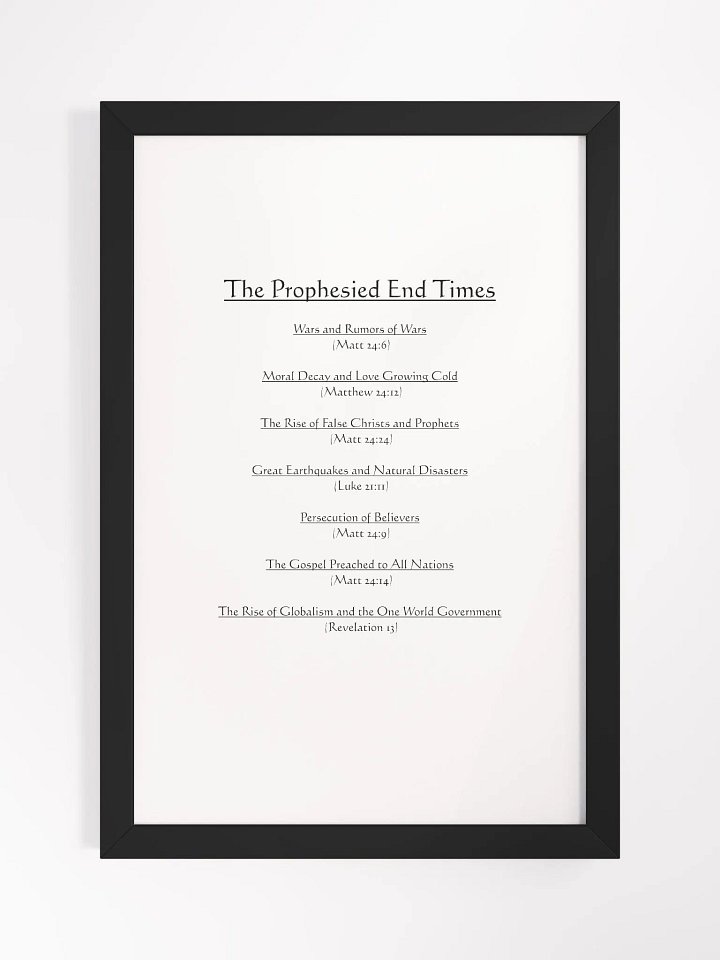 The Prophesied End Times

Wars and Rumors of Wars
(Matt 24:6)

Moral Decay and Love Growing Cold
(Matthew 24:12)

The Rise of False Christs and Prophets
(Matt 24:24)

Great Earthquakes and Natural Disasters
(Luke 21:11)

Persecution of Believers
(Matt 24:9)

The Gospel Preached to All Nations
(Matt 24:14)

The Rise of Globalism and the One World Government
(Revelation 13)